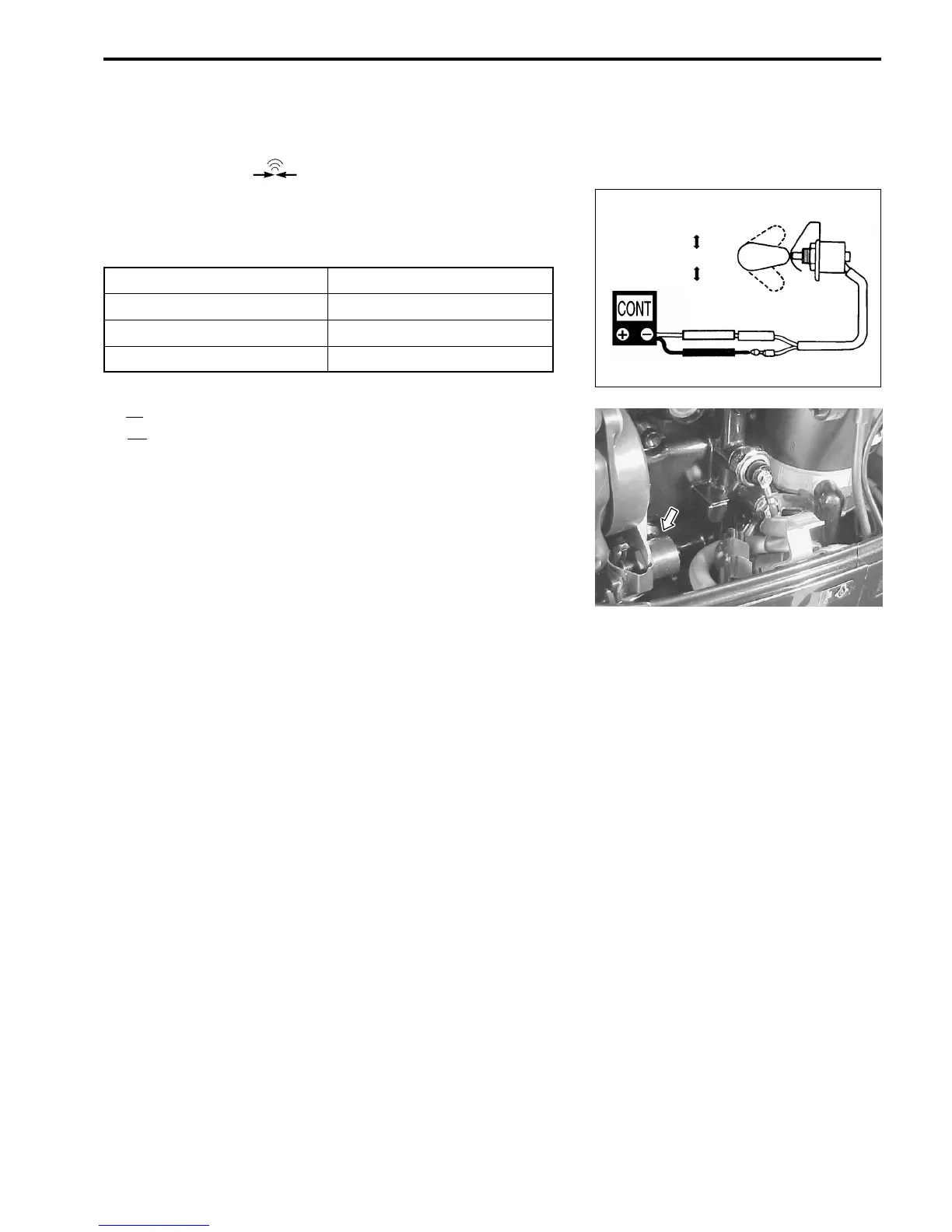 CONT